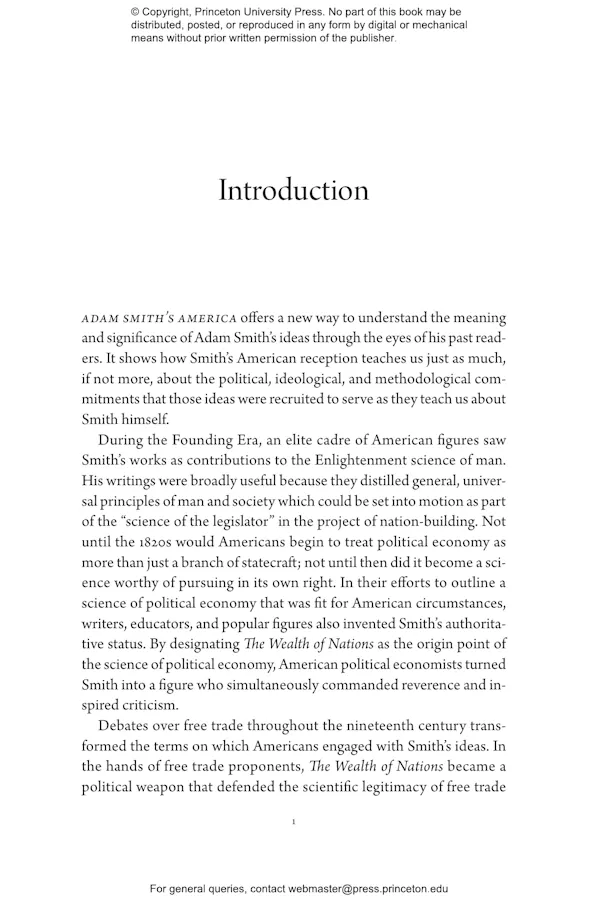 © Copyright, Princeton University Press. No part of this book may be distributed, posted, or reproduced in any form by digital or mechanical means without prior written permission of the publisher.

Introduction

ADAM SMITH'S AMERICA offers a new way to understand the meaning and significance of Adam Smith's ideas through the eyes of his past readers. It shows how Smith's American reception teaches us just as much, if not more, about the political, ideological, and methodological commitments that those ideas were recruited to serve as they teach us about Smith himself.

During the Founding Era, an elite cadre of American figures saw Smith's works as contributions to the Enlightenment science of man. His writings were broadly useful because they distilled general, universal principles of man and society which could be set into motion as part of the "science of the legislator" in the project of nation-building. Not until the 1820s would Americans begin to treat political economy as more than just a branch of statecraft; not until then did it become a science worthy of pursuing in its own right. In their efforts to outline a science of political economy that was fit for American circumstances, writers, educators, and popular figures also invented Smith's authoritative status. By designating The Wealth of Nations as the origin point of the science of political economy, American political economists turned Smith into a figure who simultaneously commanded reverence and inspired criticism.

Debates over free trade throughout the nineteenth century transformed the terms on which Americans engaged with Smith's ideas. In the hands of free trade proponents, The Wealth of Nations became a political weapon that defended the scientific legitimacy of free trade

1

For general queries, contact webmaster@press.princeton.edu